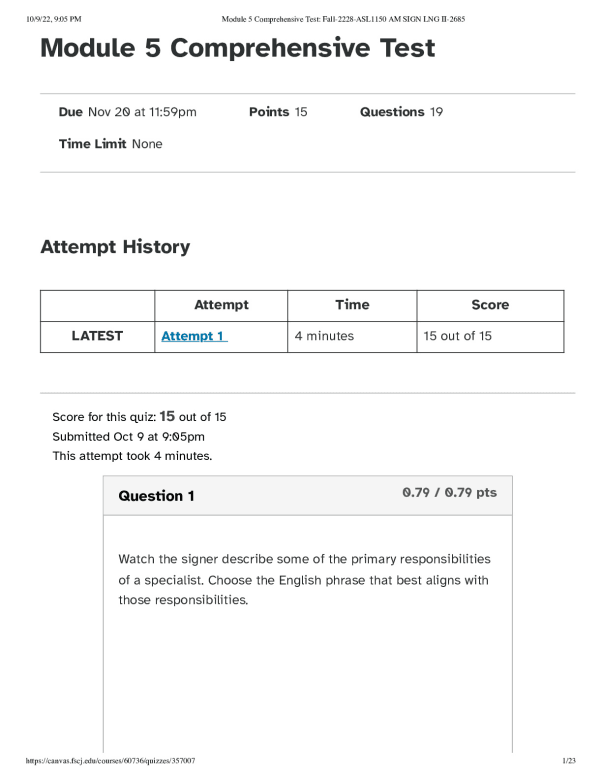 10/9/22, 9:05 PM Module 5 Comprehensive Test: Fall-2228-ASL1150 AM SIGN LNG II-2685

Module 5 Comprehensive Test

Due Nov 20 at 11:59pm Points 15 Questions 19

Time Limit None

Attempt History

| | Attempt | Time | Score |
|---|---|---|---|
| LATEST | Attempt 1 | 4 minutes | 15 out of 15 |

Score for this quiz: 15 out of 15
Submitted Oct 9 at 9:05pm
This attempt took 4 minutes.

Question 1 0.79 / 0.79 pts

Watch the signer describe some of the primary responsibilities of a specialist. Choose the English phrase that best aligns with those responsibilities.

https://canvas.fscj.edu/courses/60736/quizzes/357007 1/23